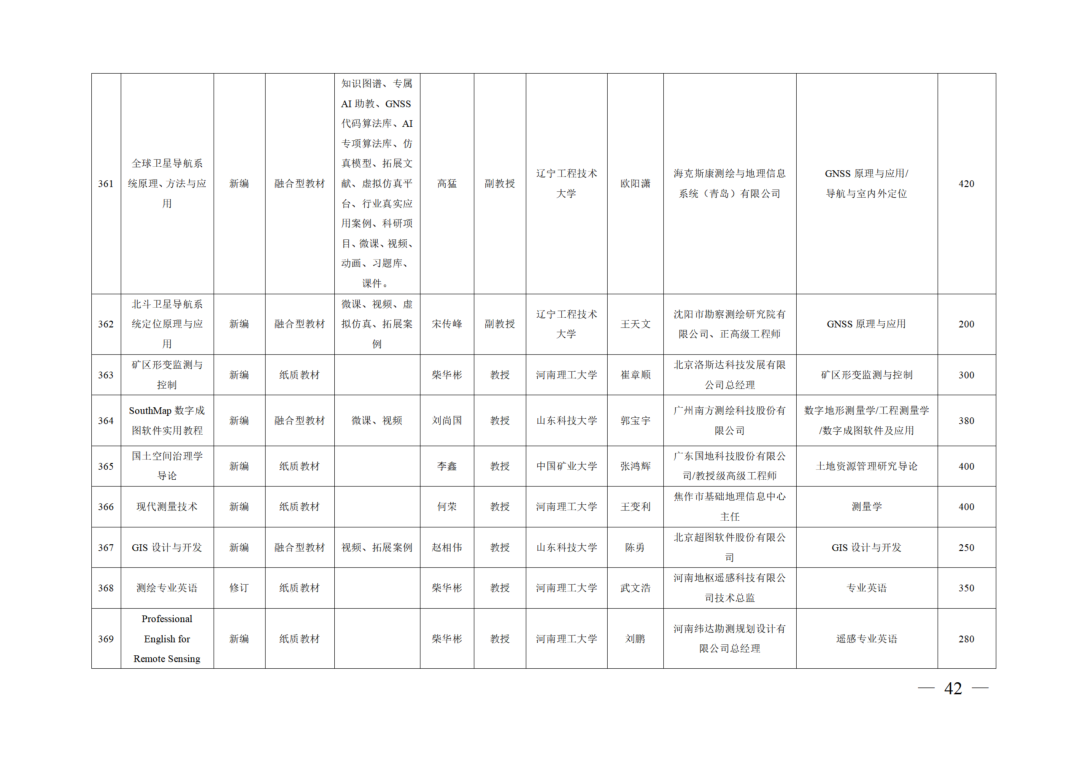 | 361 | 全球卫星导航系统原理、方法与应用 | 新编 | 融合型教材 | 知识图谱、专属AI助教、GNSS代码算法库、AI专项算法库、仿真模型、拓展文献、虚拟仿真平台、行业真实应用案例、科研项目、微课、视频、动画、习题库、课件。 | 高猛 | 副教授 | 辽宁工程技术大学 | 欧阳潇 | 海克斯康测绘与地理信息系统（青岛）有限公司 | GNSS原理与应用/导航与室内外定位 | 420 |
|---|---|---|---|---|---|---|---|---|---|---|---|
| 362 | 北斗卫星导航系统定位原理与应用 | 新编 | 融合型教材 | 微课、视频、虚拟仿真、拓展案例 | 宋传峰 | 副教授 | 辽宁工程技术大学 | 王天文 | 沈阳市勘察测绘研究院有限公司、正高级工程师 | GNSS原理与应用 | 200 |
| 363 | 矿区形变监测与控制 | 新编 | 纸质教材 |  | 柴华彬 | 教授 | 河南理工大学 | 崔章顺 | 北京洛斯达科技发展有限公司总经理 | 矿区形变监测与控制 | 300 |
| 364 | SouthMap数字成图软件实用教程 | 新编 | 融合型教材 | 微课、视频 | 刘尚国 | 教授 | 山东科技大学 | 郭宝宇 | 广州南方测绘科技股份有限公司 | 数字地形测量学/工程测量学/数字成图软件及应用 | 380 |
| 365 | 国土空间治理学导论 | 新编 | 纸质教材 |  | 李鑫 | 教授 | 中国矿业大学 | 张鸿辉 | 广东国地科技股份有限公司/教授级高级工程师 | 土地资源管理研究导论 | 400 |
| 366 | 现代测量技术 | 新编 | 纸质教材 |  | 何荣 | 教授 | 河南理工大学 | 王变利 | 焦作市基础地理信息中心主任 | 测量学 | 400 |
| 367 | GIS设计与开发 | 新编 | 融合型教材 | 视频、拓展案例 | 赵相伟 | 教授 | 山东科技大学 | 陈勇 | 北京超图软件股份有限公司 | GIS设计与开发 | 250 |
| 368 | 测绘专业英语 | 修订 | 纸质教材 |  | 柴华彬 | 教授 | 河南理工大学 | 武文浩 | 河南地枢遥感科技有限公司技术总监 | 专业英语 | 350 |
| 369 | Professional English for Remote Sensing | 新编 | 纸质教材 |  | 柴华彬 | 教授 | 河南理工大学 | 刘鹏 | 河南纬达勘测规划设计有限公司总经理 | 遥感专业英语 | 280 |

— 42 —